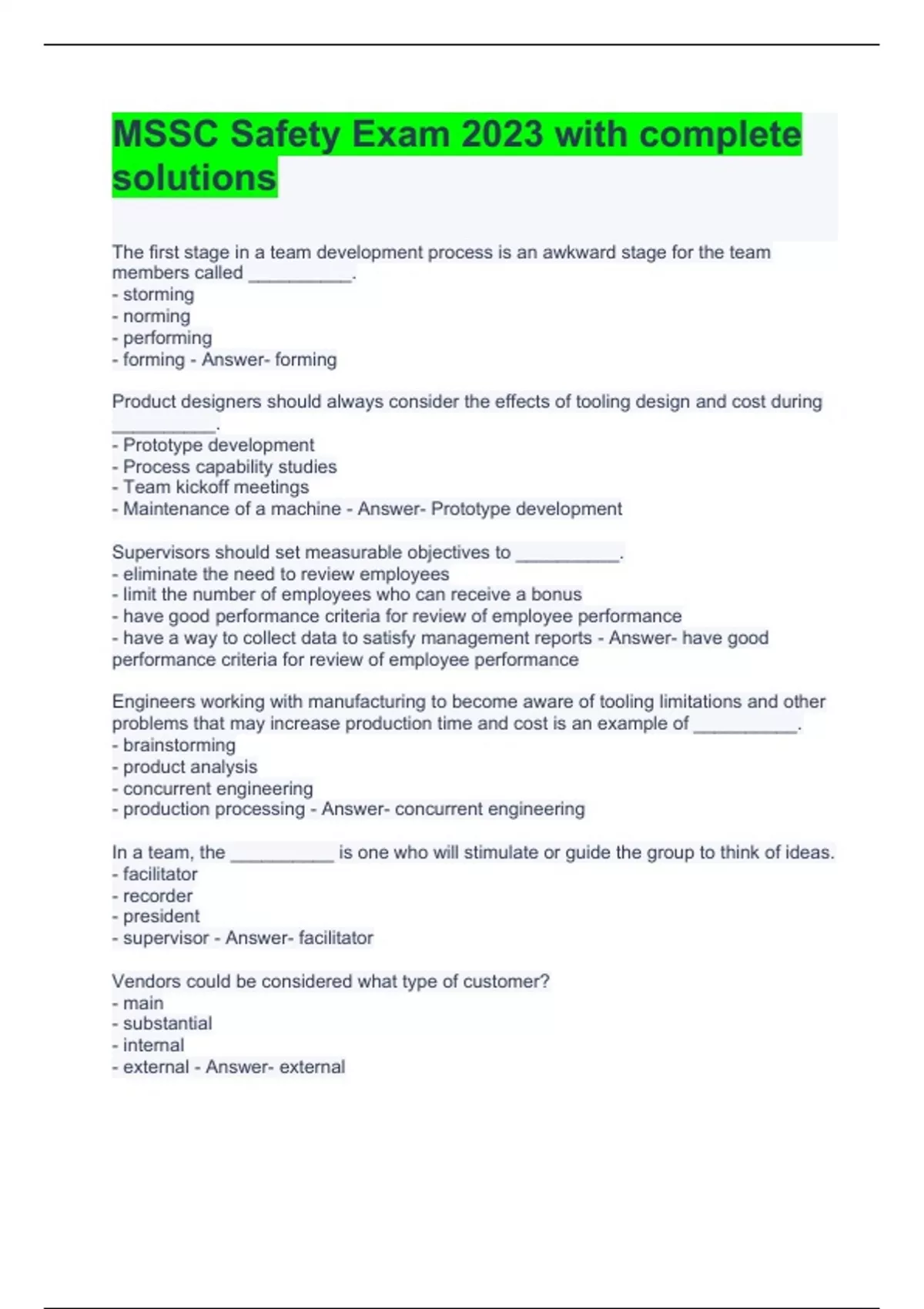 MSSC Safety Exam 2023 with complete solutions

The first stage in a team development process is an awkward stage for the team members called __________.
- storming
- norming
- performing
- forming - Answer- forming

Product designers should always consider the effects of tooling design and cost during __________.
- Prototype development
- Process capability studies
- Team kickoff meetings
- Maintenance of a machine - Answer- Prototype development

Supervisors should set measurable objectives to __________.
- eliminate the need to review employees
- limit the number of employees who can receive a bonus
- have good performance criteria for review of employee performance
- have a way to collect data to satisfy management reports - Answer- have good performance criteria for review of employee performance

Engineers working with manufacturing to become aware of tooling limitations and other problems that may increase production time and cost is an example of __________.
- brainstorming
- product analysis
- concurrent engineering
- production processing - Answer- concurrent engineering

In a team, the __________ is one who will stimulate or guide the group to think of ideas.
- facilitator
- recorder
- president
- supervisor - Answer- facilitator

Vendors could be considered what type of customer?
- main
- substantial
- internal
- external - Answer- external